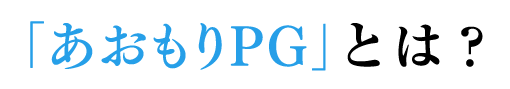 「あおもりPG」とは？